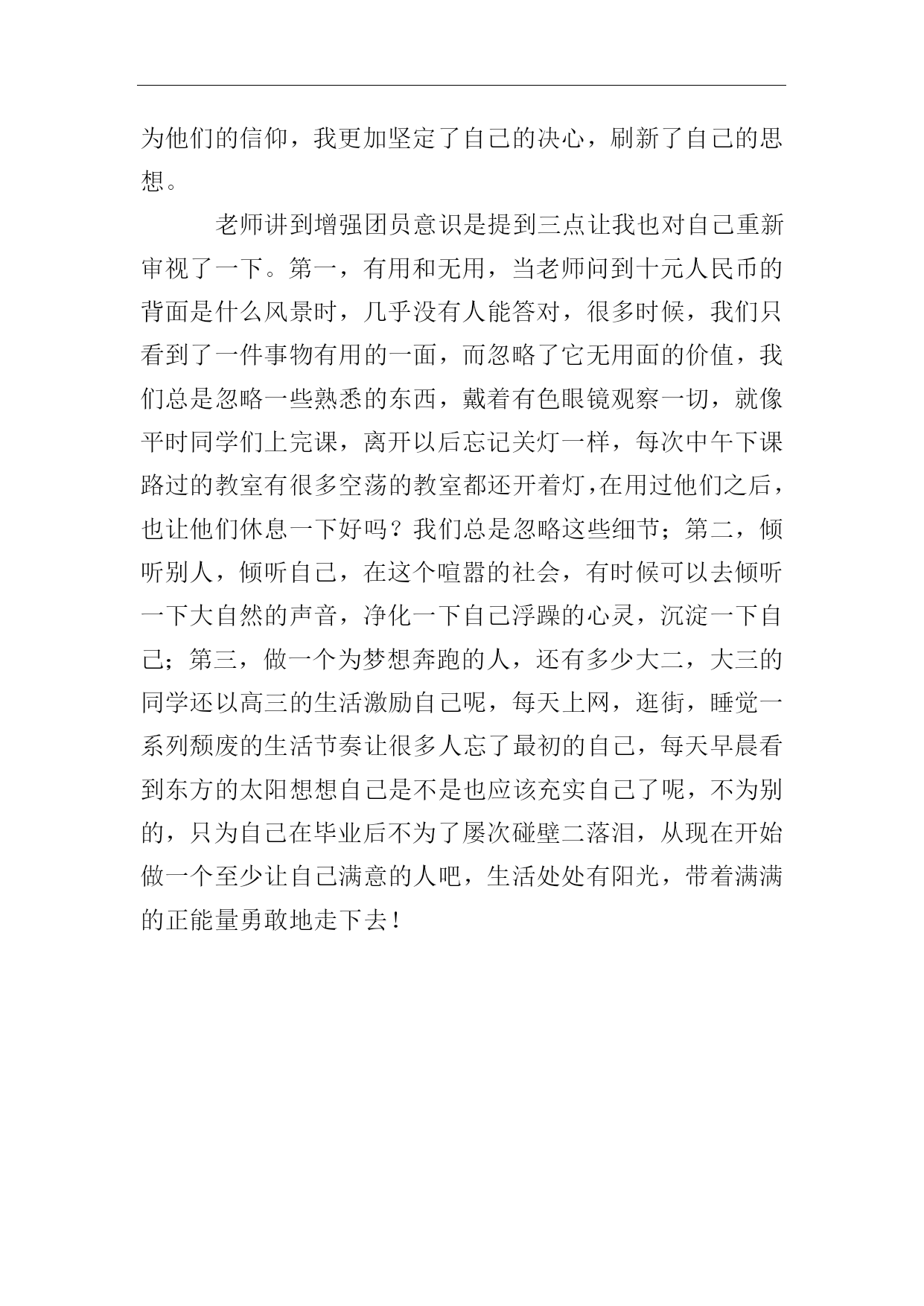 为他们的信仰，我更加坚定了自己的决心，刷新了自己的思想。

老师讲到增强团员意识是提到三点让我也对自己重新审视了一下。第一，有用和无用，当老师问到十元人民币的背面是什么风景时，几乎没有人能答对，很多时候，我们只看到了一件事物有用的一面，而忽略了它无用面的价值，我们总是忽略一些熟悉的东西，戴着有色眼镜观察一切，就像平时同学们上完课，离开以后忘记关灯一样，每次中午下课路过的教室有很多空荡的教室都还开着灯，在用过他们之后，也让他们休息一下好吗？我们总是忽略这些细节；第二，倾听别人，倾听自己，在这个喧嚣的社会，有时候可以去倾听一下大自然的声音，净化一下自己浮躁的心灵，沉淀一下自己；第三，做一个为梦想奔跑的人，还有多少大二，大三的同学还以高三的生活激励自己呢，每天上网，逛街，睡觉一系列颓废的生活节奏让很多人忘了最初的自己，每天早晨看到东方的太阳想想自己是不是也应该充实自己了呢，不为别的，只为自己在毕业后不为了屡次碰壁二落泪，从现在开始做一个至少让自己满意的人吧，生活处处有阳光，带着满满的正能量勇敢地走下去！